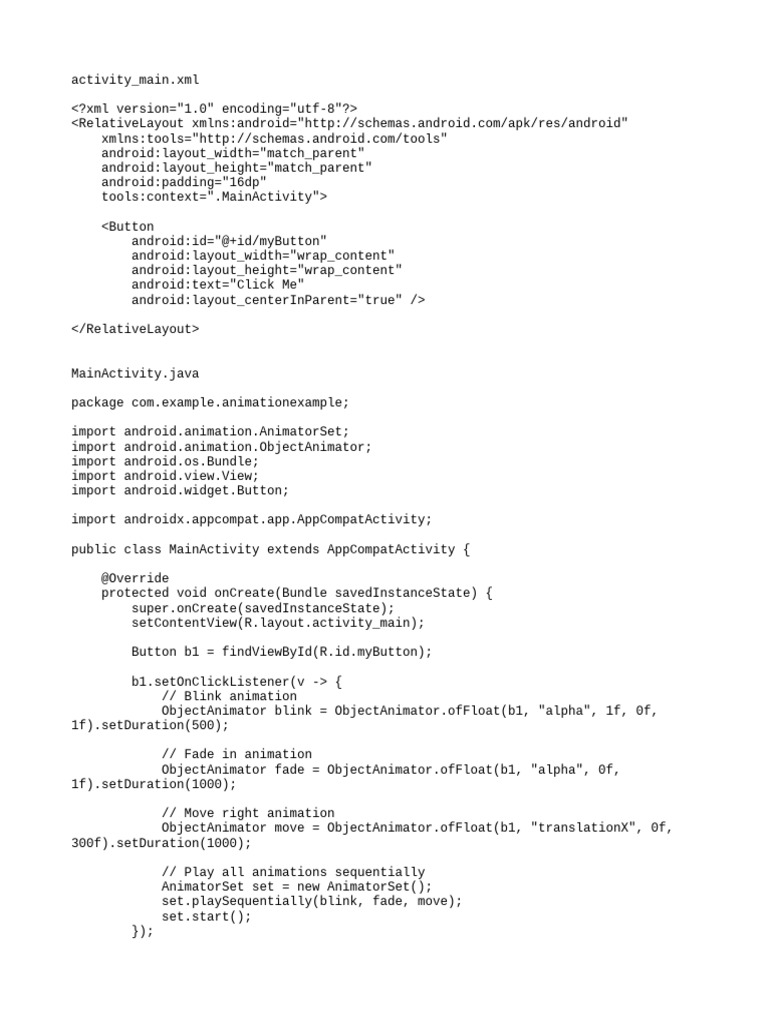 activity_main.xml

<?xml version="1.0" encoding="utf-8"?>
<RelativeLayout xmlns:android="http://schemas.android.com/apk/res/android"
    xmlns:tools="http://schemas.android.com/tools"
    android:layout_width="match_parent"
    android:layout_height="match_parent"
    android:padding="16dp"
    tools:context=".MainActivity">

    <Button
        android:id="@+id/myButton"
        android:layout_width="wrap_content"
        android:layout_height="wrap_content"
        android:text="Click Me"
        android:layout_centerInParent="true" />

</RelativeLayout>

MainActivity.java

package com.example.animationexample;

import android.animation.AnimatorSet;
import android.animation.ObjectAnimator;
import android.os.Bundle;
import android.view.View;
import android.widget.Button;

import androidx.appcompat.app.AppCompatActivity;

public class MainActivity extends AppCompatActivity {

    @Override
    protected void onCreate(Bundle savedInstanceState) {
        super.onCreate(savedInstanceState);
        setContentView(R.layout.activity_main);

        Button b1 = findViewById(R.id.myButton);

        b1.setOnClickListener(v -> {
            // Blink animation
            ObjectAnimator blink = ObjectAnimator.ofFloat(b1, "alpha", 1f, 0f, 1f).setDuration(500);

            // Fade in animation
            ObjectAnimator fade = ObjectAnimator.ofFloat(b1, "alpha", 0f, 1f).setDuration(1000);

            // Move right animation
            ObjectAnimator move = ObjectAnimator.ofFloat(b1, "translationX", 0f, 300f).setDuration(1000);

            // Play all animations sequentially
            AnimatorSet set = new AnimatorSet();
            set.playSequentially(blink, fade, move);
            set.start();
        });